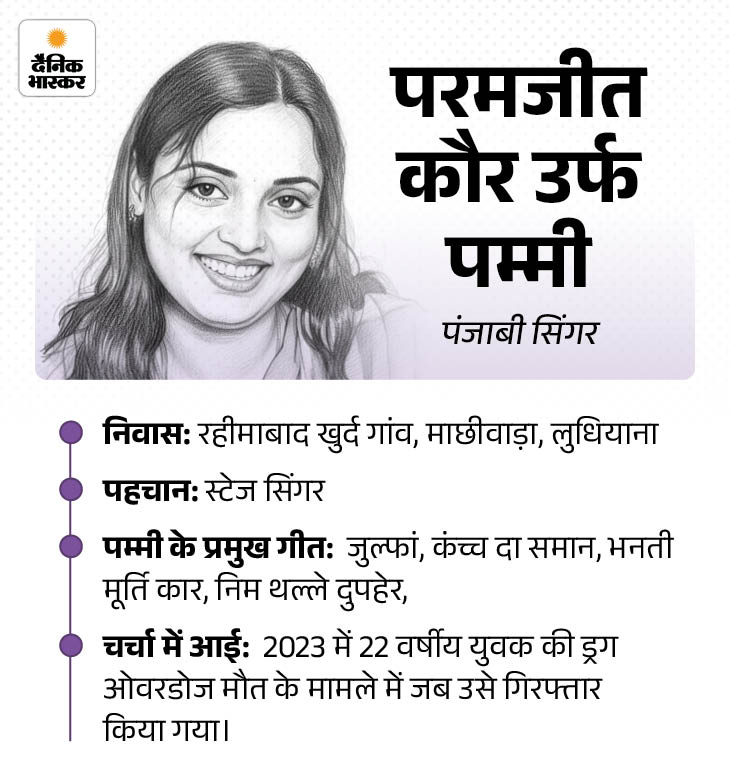 दैनिक भास्कर

परमजीत कौर उर्फ पम्मी

पंजाबी सिंगर

निवास: रहीमाबाद खुर्द गांव, माछीवाड़ा, लुधियाना

पहचान: स्टेज सिंगर

पम्मी के प्रमुख गीत: जुल्फां, कंच्च दा समान, भनती मूर्ति कार, निम थल्ले दुपहेर,

चर्चा में आई: 2023 में 22 वर्षीय युवक की ड्रग ओवरडोज मौत के मामले में जब उसे गिरफ्तार किया गया।